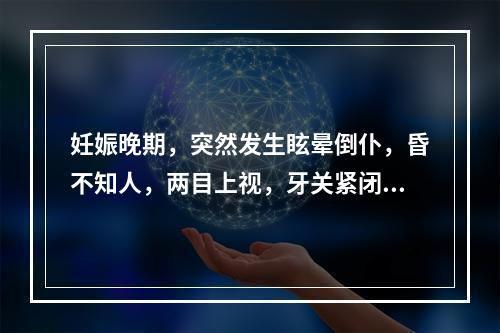 妊娠晚期，突然发生眩晕倒仆，昏不知人，两目上视，牙关紧闭...